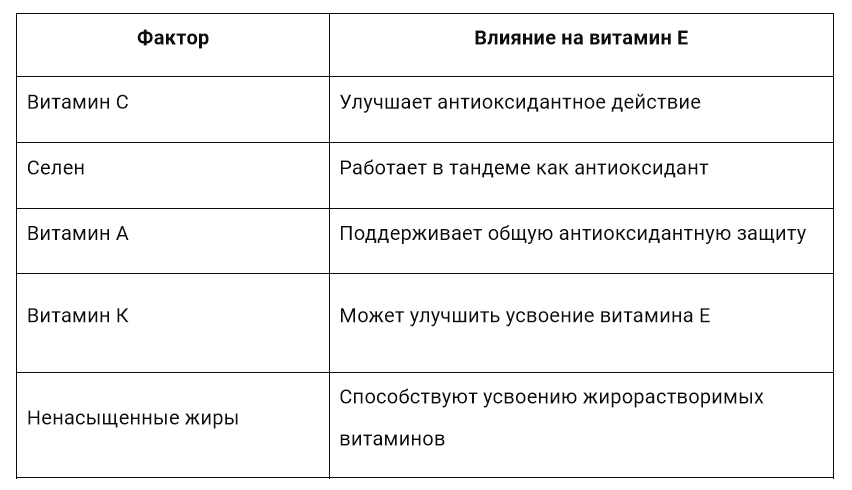 | Фактор | Влияние на витамин Е |
|---|---|
| Витамин С | Улучшает антиоксидантное действие |
| Селен | Работает в тандеме как антиоксидант |
| Витамин А | Поддерживает общую антиоксидантную защиту |
| Витамин К | Может улучшить усвоение витамина Е |
| Ненасыщенные жиры | Способствуют усвоению жирорастворимых витаминов |